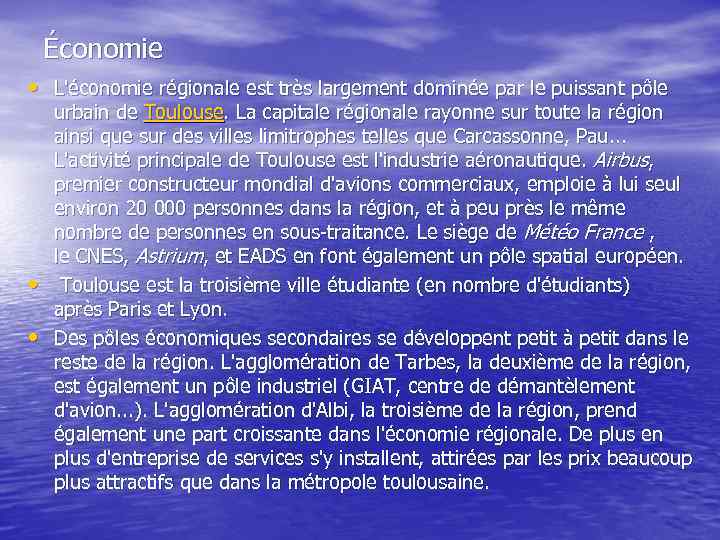 Économie

• L'économie régionale est très largement dominée par le puissant pôle urbain de Toulouse. La capitale régionale rayonne sur toute la région ainsi que sur des villes limitrophes telles que Carcassonne, Pau... L'activité principale de Toulouse est l'industrie aéronautique. Airbus, premier constructeur mondial d'avions commerciaux, emploie à lui seul environ 20 000 personnes dans la région, et à peu près le même nombre de personnes en sous-traitance. Le siège de Météo France , le CNES, Astrium, et EADS en font également un pôle spatial européen.

• Toulouse est la troisième ville étudiante (en nombre d'étudiants) après Paris et Lyon.

• Des pôles économiques secondaires se développent petit à petit dans le reste de la région. L'agglomération de Tarbes, la deuxième de la région, est également un pôle industriel (GIAT, centre de démantèlement d'avion...). L'agglomération d'Albi, la troisième de la région, prend également une part croissante dans l'économie régionale. De plus en plus d'entreprise de services s'y installent, attirées par les prix beaucoup plus attractifs que dans la métropole toulousaine.